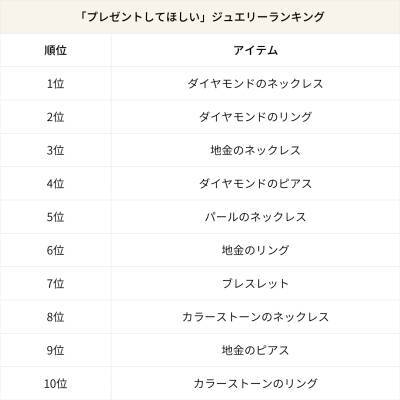 「プレゼントしてほしい」ジュエリーランキング

| 順位 | アイテム |
|---|---|
| 1位 | ダイヤモンドのネックレス |
| 2位 | ダイヤモンドのリング |
| 3位 | 地金のネックレス |
| 4位 | ダイヤモンドのピアス |
| 5位 | パールのネックレス |
| 6位 | 地金のリング |
| 7位 | ブレスレット |
| 8位 | カラーストーンのネックレス |
| 9位 | 地金のピアス |
| 10位 | カラーストーンのリング |